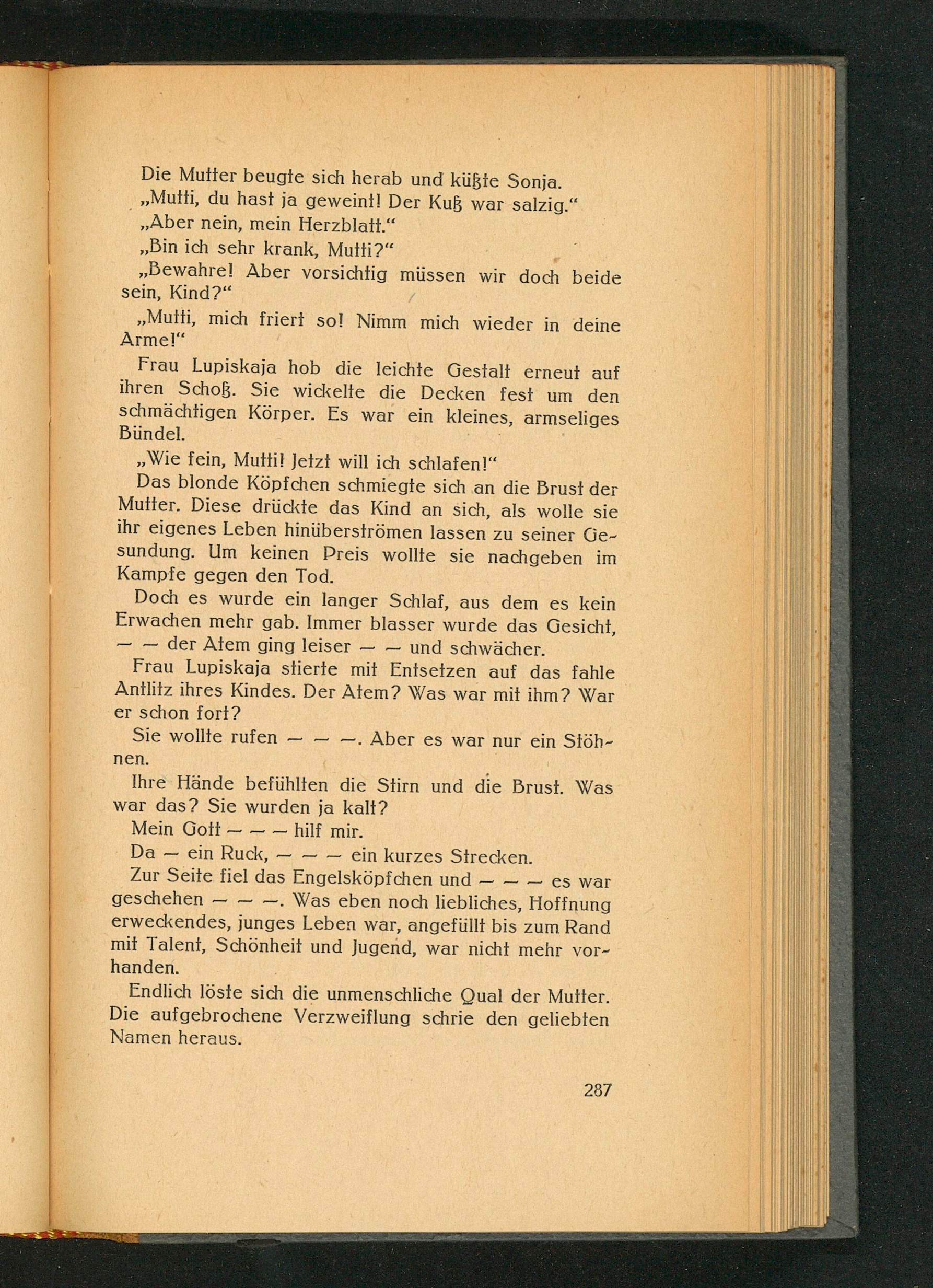 Die Mutter beugte sich herab und küßte Sonja.

„Mutti, du hast ja geweint! Der Kuß war salzig.“

„Aber nein, mein Herzblatt.“

„Bin ich sehr krank, Mutti?“

„Bewahre! Aber vorsichtig müssen wir doch beide sein, Kind?“

„Mutti, mich friert so! Nimm mich wieder in deine Arme!“

Frau Lupiskaja hob die leichte Gestalt erneut auf ihren Schoß. Sie wickelte die Decken fest um den schmächtigen Körper. Es war ein kleines, armseliges Bündel.

„Wie fein, Mutti! Jetzt will ich schlafen!“

Das blonde Köpfchen schmiegte sich an die Brust der Mutter. Diese drückte das Kind an sich, als wolle sie ihr eigenes Leben hinüberströmen lassen zu seiner Gesundung. Um keinen Preis wollte sie nachgeben im Kampfe gegen den Tod.

Doch es wurde ein langer Schlaf, aus dem es kein Erwachen mehr gab. Immer blasser wurde das Gesicht, — — der Atem ging leiser — — und schwächer.

Frau Lupiskaja stierte mit Entsetzen auf das fahle Antlitz ihres Kindes. Der Atem? Was war mit ihm? War er schon fort?

Sie wollte rufen — — —. Aber es war nur ein Stöhnen.

Ihre Hände befühlten die Stirn und die Brust. Was war das? Sie wurden ja kalt?

Mein Gott — — — hilf mir.

Da — ein Ruck, — — — ein kurzes Strecken.

Zur Seite fiel das Engelsköpfchen und — — — es war geschehen — — —. Was eben noch liebliches, Hoffnung erweckendes, junges Leben war, angefüllt bis zum Rand mit Talent, Schönheit und Jugend, war nicht mehr vorhanden.

Endlich löste sich die unmenschliche Qual der Mutter. Die aufgebrochene Verzweiflung schrie den geliebten Namen heraus.

287